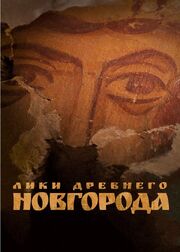 ЛИКИ ДРЕВНЕГО
НОВГОРОДА